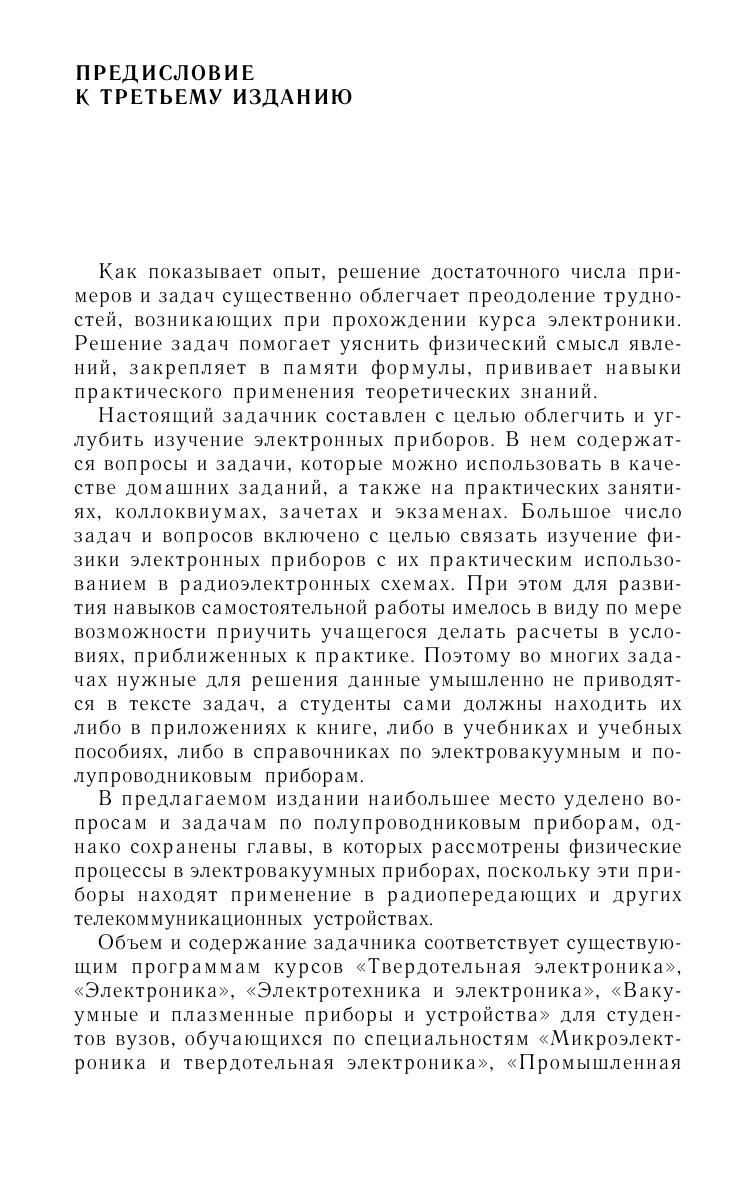 ПРЕДИСЛОВИЕ
К ТРЕТЬЕМУ ИЗДАНИЮ

Как показывает опыт, решение достаточного числа примеров и задач существенно облегчает преодоление трудностей, возникающих при прохождении курса электроники. Решение задач помогает уяснить физический смысл явлений, закрепляет в памяти формулы, прививает навыки практического применения теоретических знаний.

Настоящий задачник составлен с целью облегчить и углубить изучение электронных приборов. В нем содержатся вопросы и задачи, которые можно использовать в качестве домашних заданий, а также на практических занятиях, коллоквиумах, зачетах и экзаменах. Большое число задач и вопросов включено с целью связать изучение физики электронных приборов с их практическим использованием в радиоэлектронных схемах. При этом для развития навыков самостоятельной работы имелось в виду по мере возможности приучить учащегося делать расчеты в условиях, приближенных к практике. Поэтому во многих задачах нужные для решения данные умышленно не приводятся в тексте задач, а студенты сами должны находить их либо в приложениях к книге, либо в учебниках и учебных пособиях, либо в справочниках по электровакуумным и полупроводниковым приборам.

В предлагаемом издании наибольшее место уделено вопросам и задачам по полупроводниковым приборам, однако сохранены главы, в которых рассмотрены физические процессы в электровакуумных приборах, поскольку эти приборы находят применение в радиопередающих и других телекоммуникационных устройствах.

Объем и содержание задачника соответствует существующим программам курсов «Твердотельная электроника», «Электроника», «Электротехника и электроника», «Вакуумные и плазменные приборы и устройства» для студентов вузов, обучающихся по специальностям «Микроэлектроника и твердотельная электроника», «Промышленная